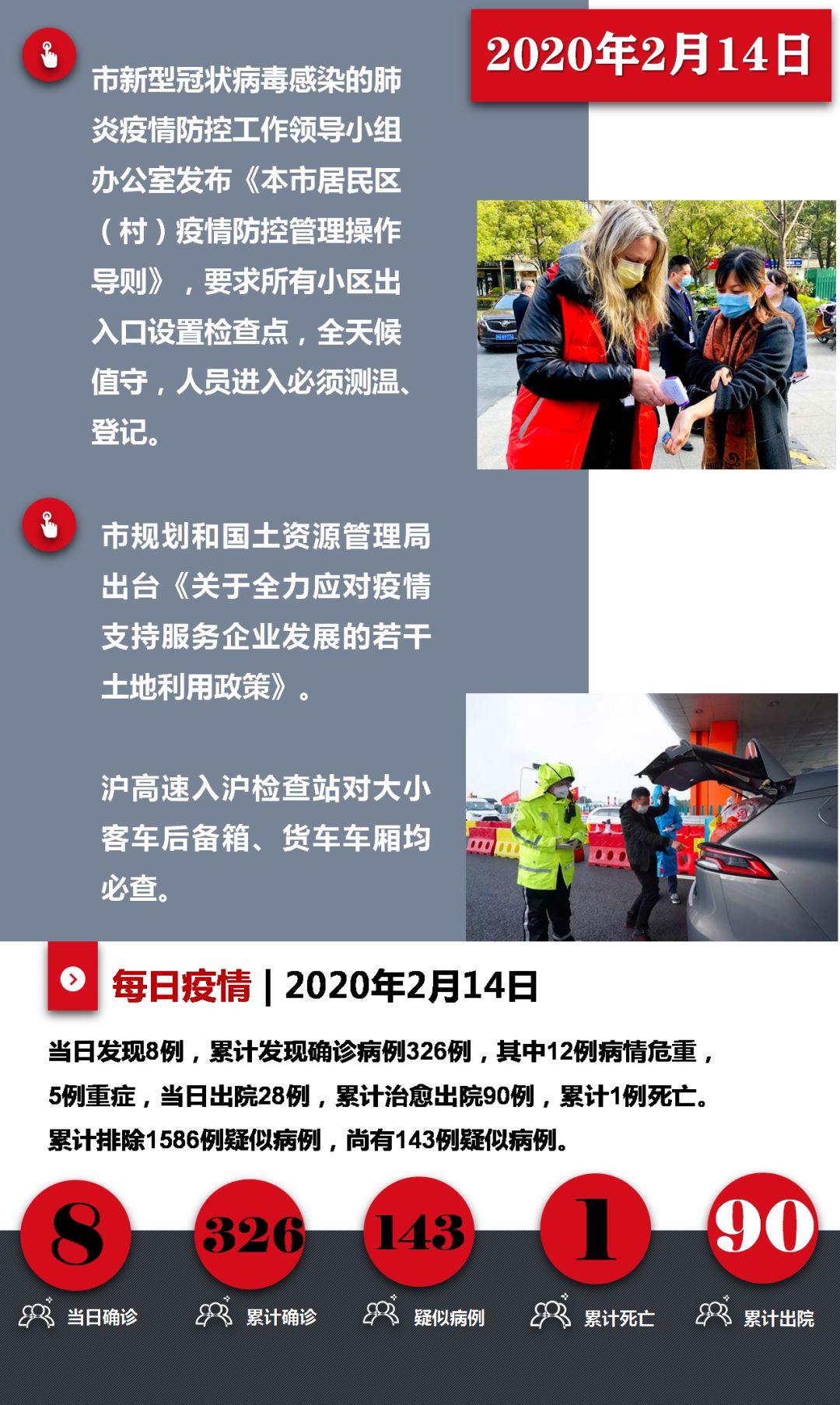 2020年2月14日

市新型冠状病毒感染的肺炎疫情防控工作领导小组办公室发布《本市居民区（村）疫情防控管理操作导则》，要求所有小区出入口设置检查点，全天候值守，人员进入必须测温、登记。

市规划和国土资源管理局出台《关于全力应对疫情支持服务企业发展的若干土地利用政策》。

沪高速入沪检查站对大小客车后备箱、货车车厢均必查。

每日疫情 | 2020年2月14日

当日发现8例，累计发现确诊病例326例，其中12例病情危重，5例重症，当日出院28例，累计治愈出院90例，累计1例死亡。累计排除1586例疑似病例，尚有143例疑似病例。

8
当日确诊

326
累计确诊

143
疑似病例

1
累计死亡

90
累计出院